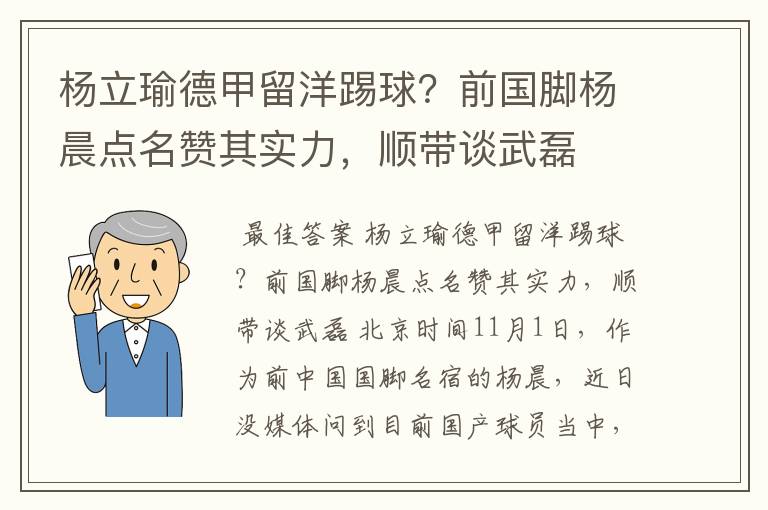 杨立瑜德甲留洋踢球？前国脚杨晨点名赞其实力，顺带谈武磊

最佳答案 杨立瑜德甲留洋踢球？前国脚杨晨点名赞其实力，顺带谈武磊 北京时间11月1日，作为前中国国脚名宿的杨晨，近日没媒体问到目前国产球员当中，